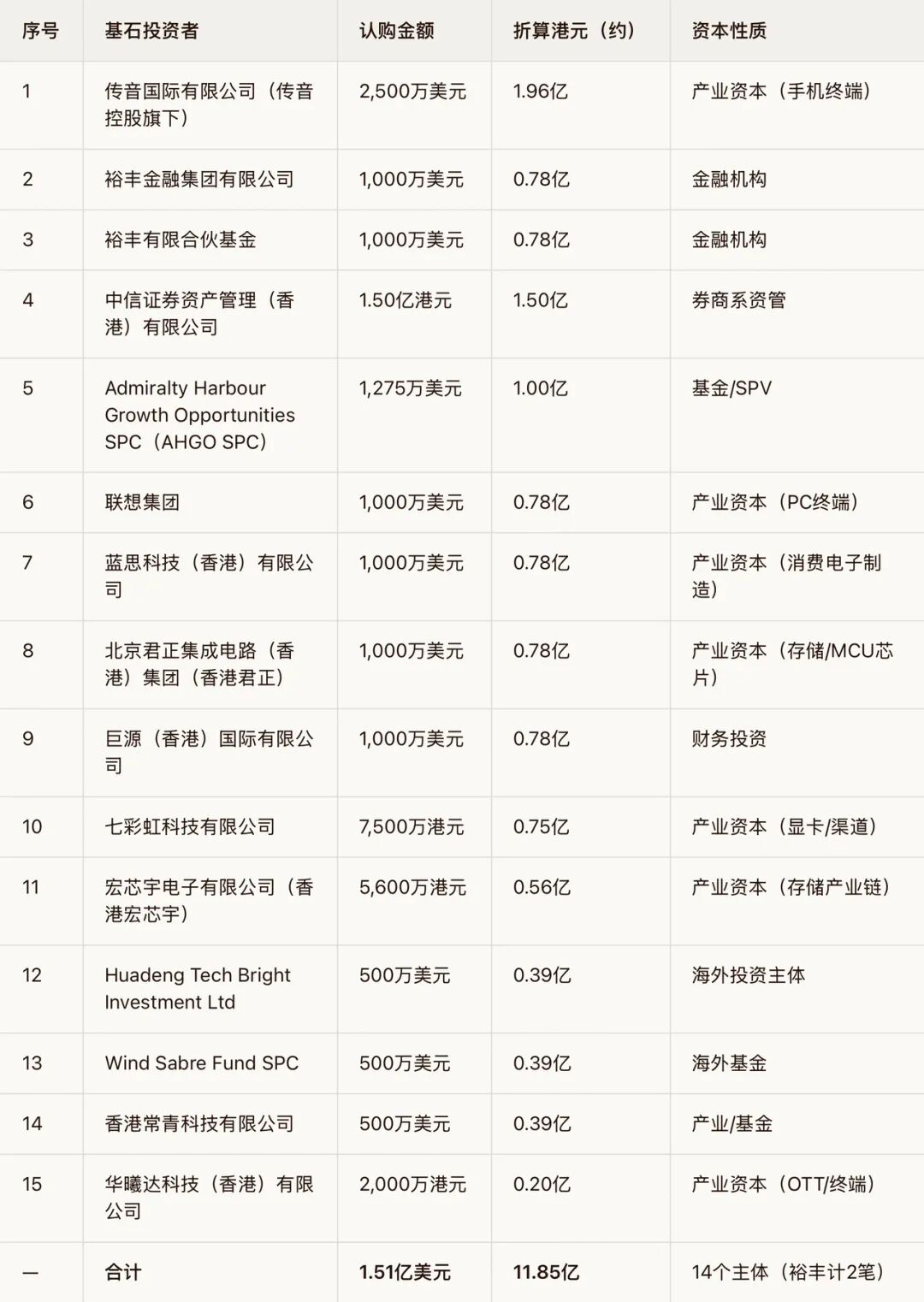 | 序号 | 基石投资者 | 认购金额 | 折算港元（约） | 资本性质 |
|---|---|---|---|---|
| 1 | 传音国际有限公司（传音控股旗下） | 2,500万美元 | 1.96亿 | 产业资本（手机终端） |
| 2 | 裕丰金融集团有限公司 | 1,000万美元 | 0.78亿 | 金融机构 |
| 3 | 裕丰有限合伙基金 | 1,000万美元 | 0.78亿 | 金融机构 |
| 4 | 中信证券资产管理（香港）有限公司 | 1.50亿港元 | 1.50亿 | 券商系资管 |
| 5 | Admiralty Harbour Growth Opportunities SPC（AHGO SPC） | 1,275万美元 | 1.00亿 | 基金/SPV |
| 6 | 联想集团 | 1,000万美元 | 0.78亿 | 产业资本（PC终端） |
| 7 | 蓝思科技（香港）有限公司 | 1,000万美元 | 0.78亿 | 产业资本（消费电子制造） |
| 8 | 北京君正集成电路（香港）集团（香港君正） | 1,000万美元 | 0.78亿 | 产业资本（存储/MCU芯片） |
| 9 | 巨源（香港）国际有限公司 | 1,000万美元 | 0.78亿 | 财务投资 |
| 10 | 七彩虹科技有限公司 | 7,500万港元 | 0.75亿 | 产业资本（显卡/渠道） |
| 11 | 宏芯宇电子有限公司（香港宏芯宇） | 5,600万港元 | 0.56亿 | 产业资本（存储产业链） |
| 12 | Huadeng Tech Bright Investment Ltd | 500万美元 | 0.39亿 | 海外投资主体 |
| 13 | Wind Sabre Fund SPC | 500万美元 | 0.39亿 | 海外基金 |
| 14 | 香港常青科技有限公司 | 500万美元 | 0.39亿 | 产业/基金 |
| 15 | 华曦达科技（香港）有限公司 | 2,000万港元 | 0.20亿 | 产业资本（OTT/终端） |
| — | 合计 | 1.51亿美元 | 11.85亿 | 14个主体（裕丰计2笔） |